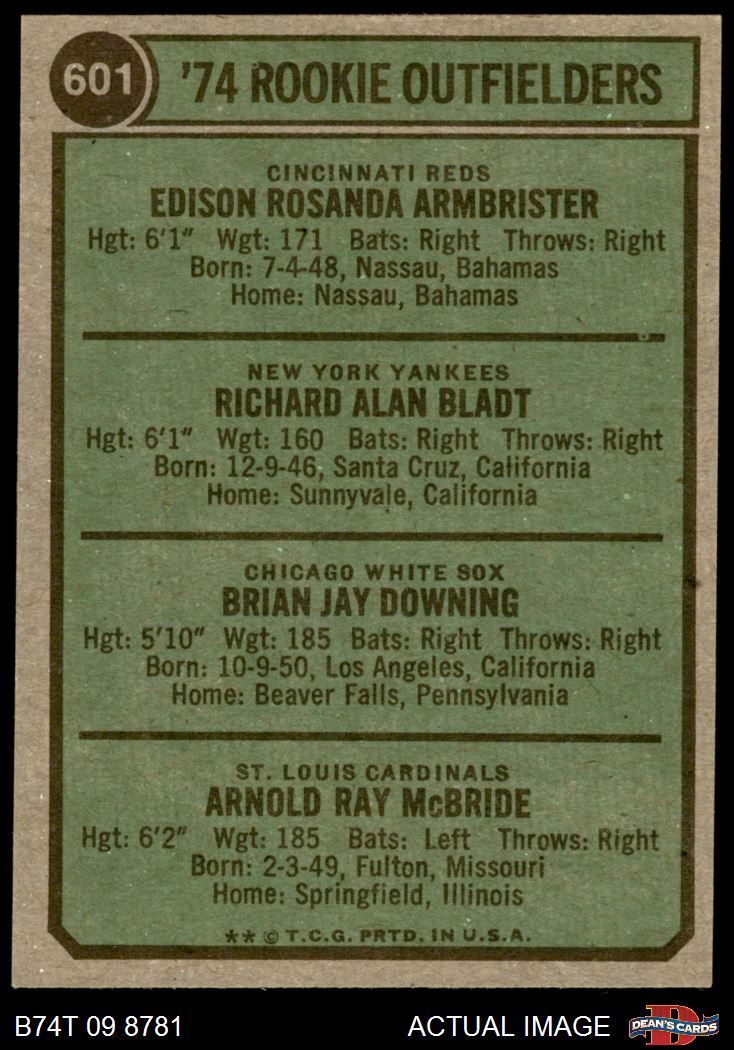 601

'74 ROOKIE OUTFIELDERS

CINCINNATI REDS
EDISON ROSANDA ARMBRISTER
Hgt: 6'1" Wgt: 171 Bats: Right Throws: Right
Born: 7-4-48, Nassau, Bahamas
Home: Nassau, Bahamas

NEW YORK YANKEES
RICHARD ALAN BLADT
Hgt: 6'1" Wgt: 160 Bats: Right Throws: Right
Born: 12-9-46, Santa Cruz, California
Home: Sunnyvale, California

CHICAGO WHITE SOX
BRIAN JAY DOWNING
Hgt: 5'10" Wgt: 185 Bats: Right Throws: Right
Born: 10-9-50, Los Angeles, California
Home: Beaver Falls, Pennsylvania

ST. LOUIS CARDINALS
ARNOLD RAY McBRIDE
Hgt: 6'2" Wgt: 185 Bats: Left Throws: Right
Born: 2-3-49, Fulton, Missouri
Home: Springfield, Illinois

** © T.C.G. PRTD. IN U.S.A.

B74T 09 8781

ACTUAL IMAGE

DEAN'S CARDS